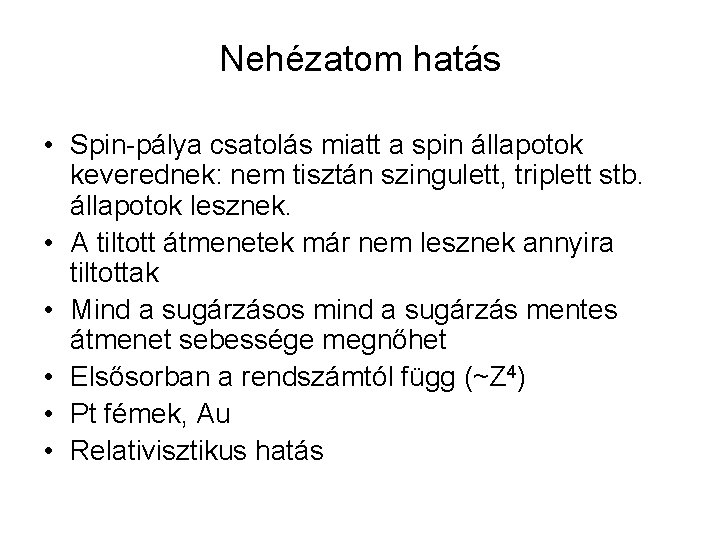 Nehézatom hatás

• Spin-pálya csatolás miatt a spin állapotok keverednek: nem tisztán szingulett, triplett stb. állapotok lesznek.
• A tiltott átmenetek már nem lesznek annyira tiltottak
• Mind a sugárzásos mind a sugárzás mentes átmenet sebessége megnőhet
• Elsősorban a rendszámtól függ ($\sim Z^4$)
• Pt fémek, Au
• Relativisztikus hatás